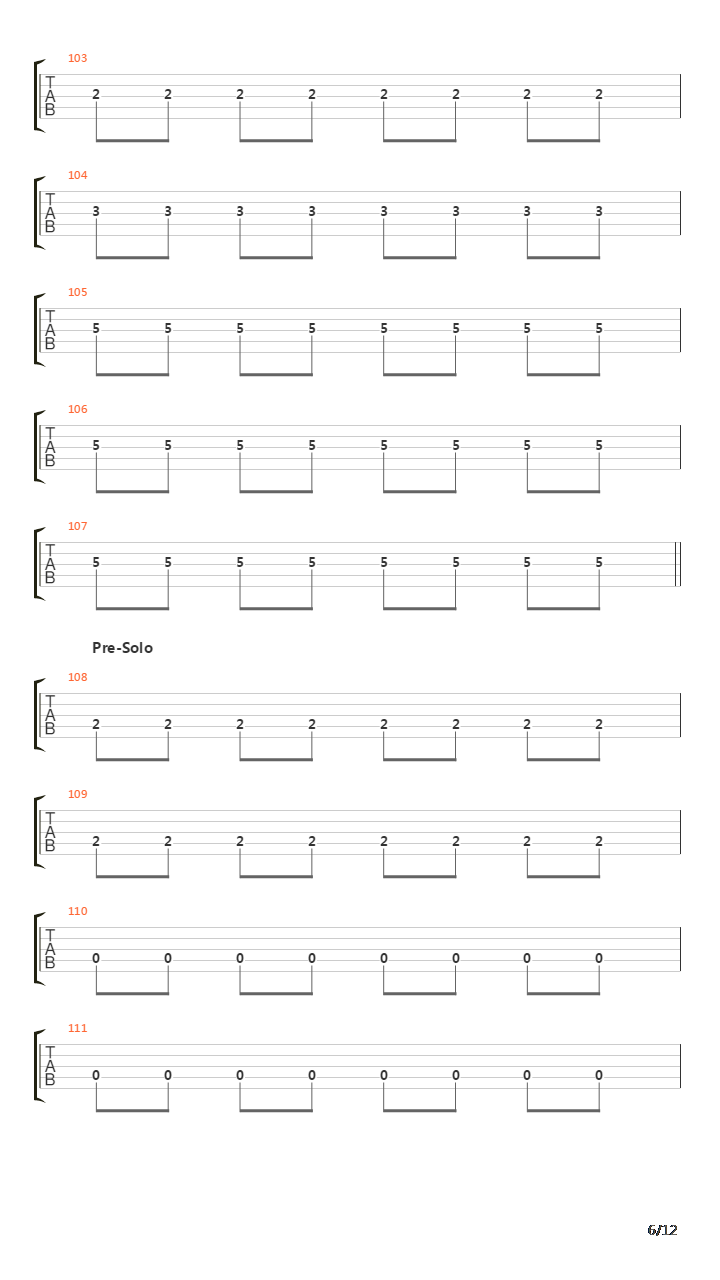 103
T
A
B
2 2 2 2 2 2 2 2

104
T
A
B
3 3 3 3 3 3 3 3

105
T
A
B
5 5 5 5 5 5 5 5

106
T
A
B
5 5 5 5 5 5 5 5

107
T
A
B
5 5 5 5 5 5 5 5

Pre-Solo

108
T
A
B
2 2 2 2 2 2 2 2

109
T
A
B
2 2 2 2 2 2 2 2

110
T
A
B
0 0 0 0 0 0 0 0

111
T
A
B
0 0 0 0 0 0 0 0

6/12